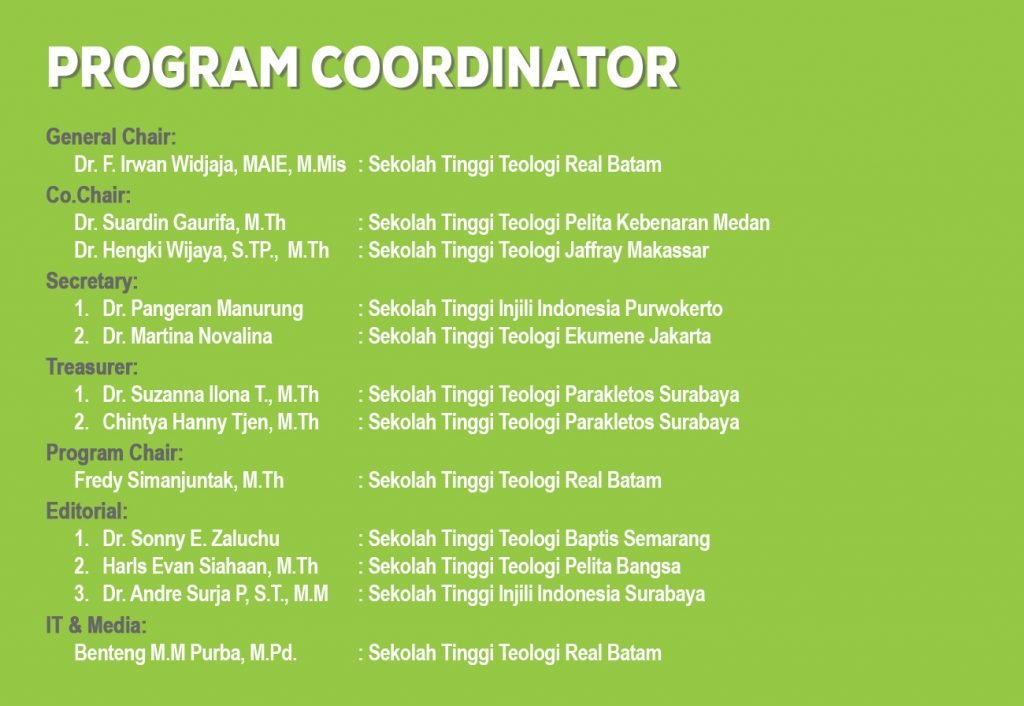 PROGRAM COORDINATOR

General Chair:
Dr. F. Irwan Widjaja, MAIE, M.Mis : Sekolah Tinggi Teologi Real Batam

Co.Chair:
Dr. Suardin Gaurifa, M.Th : Sekolah Tinggi Teologi Pelita Kebenaran Medan
Dr. Hengki Wijaya, S.TP., M.Th : Sekolah Tinggi Teologi Jaffray Makassar

Secretary:
1. Dr. Pangeran Manurung : Sekolah Tinggi Injili Indonesia Purwokerto
2. Dr. Martina Novalina : Sekolah Tinggi Teologi Ekumene Jakarta

Treasurer:
1. Dr. Suzanna Ilona T., M.Th : Sekolah Tinggi Teologi Parakletos Surabaya
2. Chintya Hanny Tjen, M.Th : Sekolah Tinggi Teologi Parakletos Surabaya

Program Chair:
Fredy Simanjuntak, M.Th : Sekolah Tinggi Teologi Real Batam

Editorial:
1. Dr. Sonny E. Zaluchu : Sekolah Tinggi Teologi Baptis Semarang
2. Harls Evan Siahaan, M.Th : Sekolah Tinggi Teologi Pelita Bangsa
3. Dr. Andre Surja P, S.T., M.M : Sekolah Tinggi Injili Indonesia Surabaya

IT & Media:
Benteng M.M Purba, M.Pd. : Sekolah Tinggi Teologi Real Batam